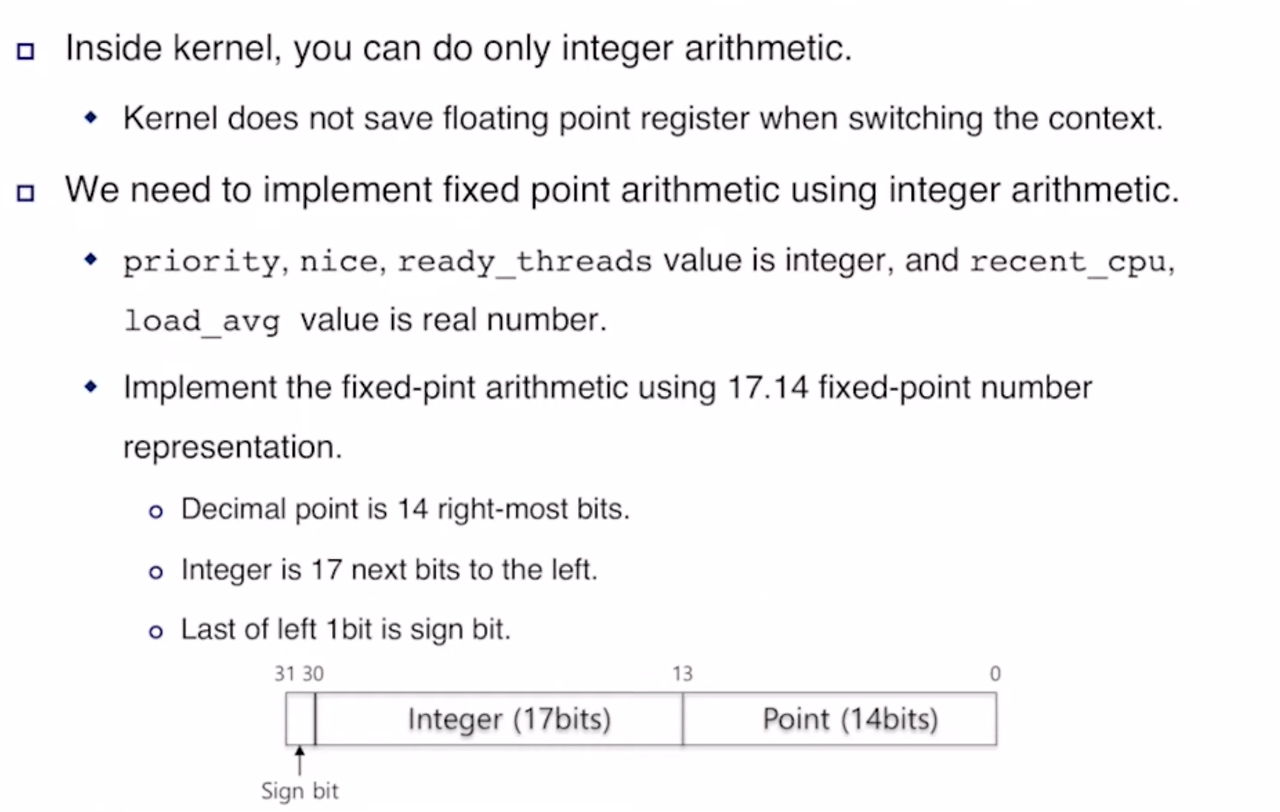 Inside kernel, you can do only integer arithmetic.

Kernel does not save floating point register when switching the context.

We need to implement fixed point arithmetic using integer arithmetic.

priority, nice, ready_threads value is integer, and recent_cpu, load_avg value is real number.

Implement the fixed-pint arithmetic using 17.14 fixed-point number representation.

Decimal point is 14 right-most bits.

Integer is 17 next bits to the left.

Last of left 1bit is sign bit.

31 30 13 0

Integer (17bits)

Point (14bits)

Sign bit